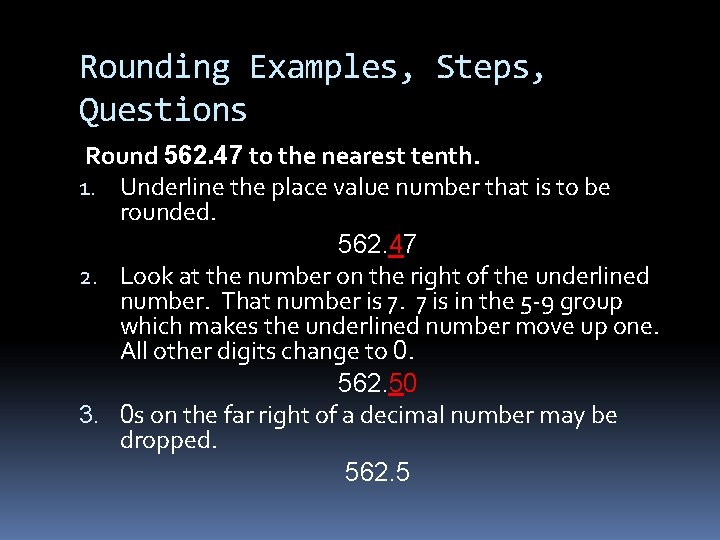 Rounding Examples, Steps, Questions

Round 562.47 to the nearest tenth.

1. Underline the place value number that is to be rounded.

562.47

2. Look at the number on the right of the underlined number. That number is 7. 7 is in the 5-9 group which makes the underlined number move up one. All other digits change to 0.

562.50

3. 0s on the far right of a decimal number may be dropped.

562.5